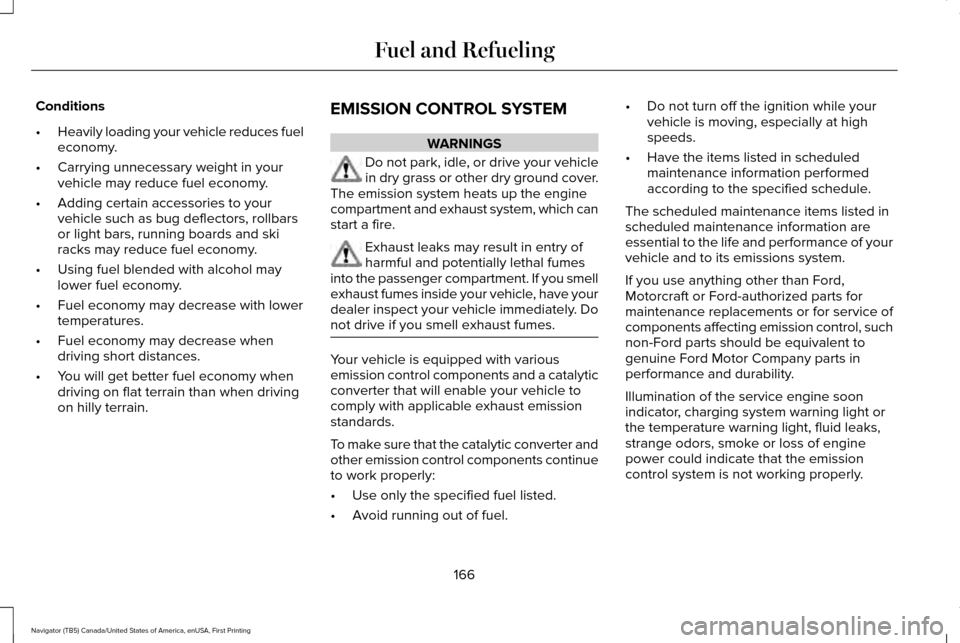 Fuel and Refueling

Conditions

• Heavily loading your vehicle reduces fuel economy.

• Carrying unnecessary weight in your vehicle may reduce fuel economy.

• Adding certain accessories to your vehicle such as bug deflectors, rollbars or light bars, running boards and ski racks may reduce fuel economy.

• Using fuel blended with alcohol may lower fuel economy.

• Fuel economy may decrease with lower temperatures.

• Fuel economy may decrease when driving short distances.

• You will get better fuel economy when driving on flat terrain than when driving on hilly terrain.

EMISSION CONTROL SYSTEM

WARNINGS

Do not park, idle, or drive your vehicle in dry grass or other dry ground cover. The emission system heats up the engine compartment and exhaust system, which can start a fire.

Exhaust leaks may result in entry of harmful and potentially lethal fumes into the passenger compartment. If you smell exhaust fumes inside your vehicle, have your dealer inspect your vehicle immediately. Do not drive if you smell exhaust fumes.

Your vehicle is equipped with various emission control components and a catalytic converter that will enable your vehicle to comply with applicable exhaust emission standards.

To make sure that the catalytic converter and other emission control components continue to work properly:

• Use only the specified fuel listed.

• Avoid running out of fuel.

• Do not turn off the ignition while your vehicle is moving, especially at high speeds.

• Have the items listed in scheduled maintenance information performed according to the specified schedule.

The scheduled maintenance items listed in scheduled maintenance information are essential to the life and performance of your vehicle and to its emissions system.

If you use anything other than Ford, Motorcraft or Ford-authorized parts for maintenance replacements or for service of components affecting emission control, such non-Ford parts should be equivalent to genuine Ford Motor Company parts in performance and durability.

Illumination of the service engine soon indicator, charging system warning light or the temperature warning light, fluid leaks, strange odors, smoke or loss of engine power could indicate that the emission control system is not working properly.

166

Navigator (TB5) Canada/United States of America, enUSA, First Printing

carmanualsonline.info